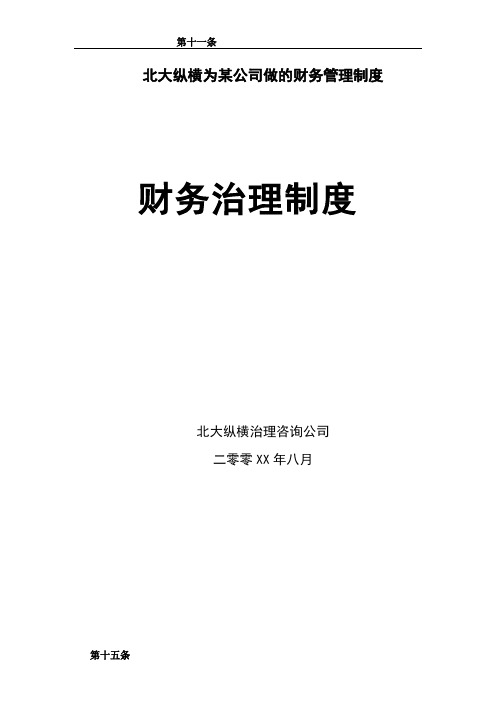 第十一条

北大纵横为某公司做的财务管理制度

财务治理制度

北大纵横治理咨询公司

二零零 XX 年八月

第十五条